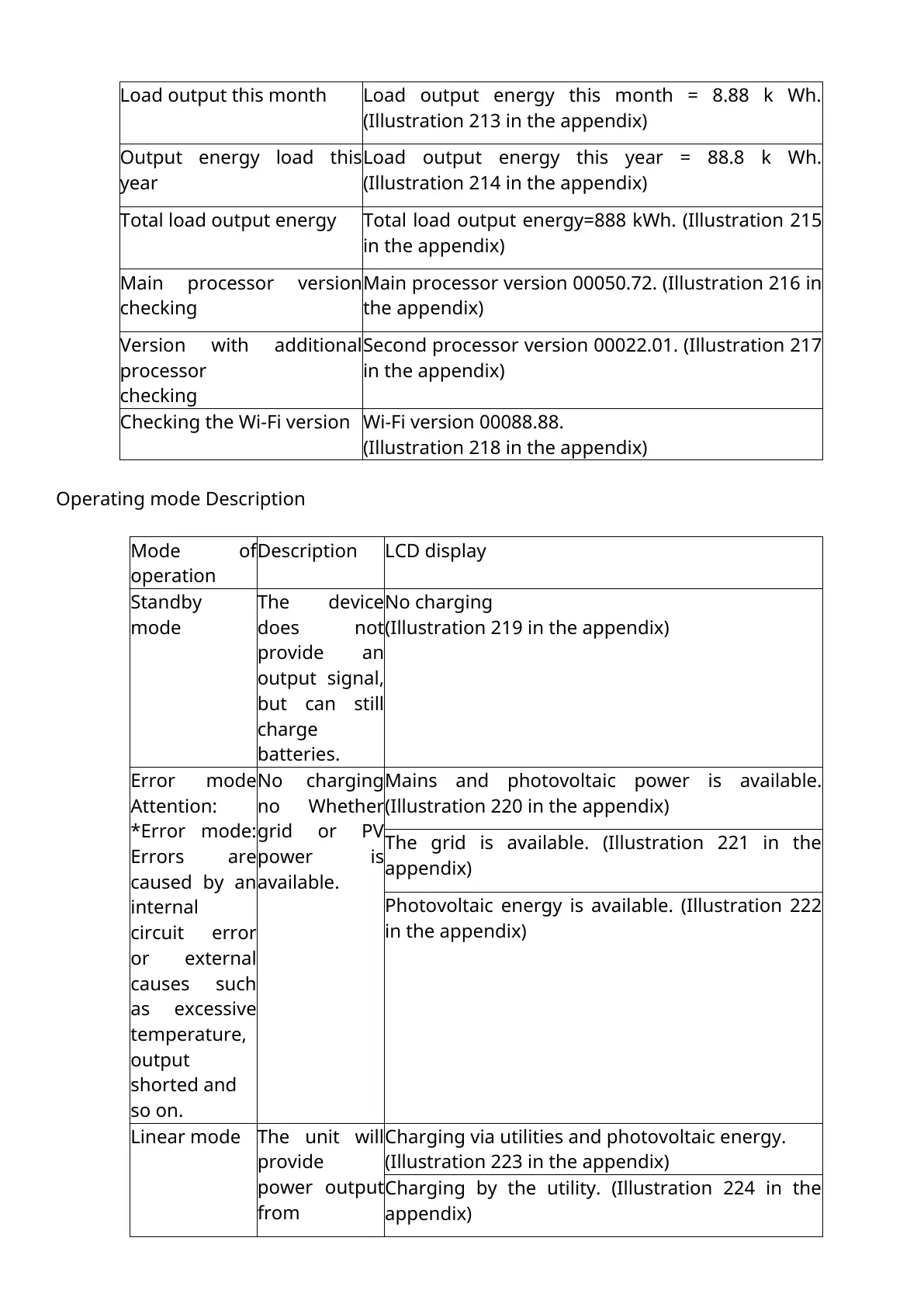 | Load output this month | Load output energy this month = 8.88 k Wh. (Illustration 213 in the appendix) |
|---|---|
| Output energy load this year | Load output energy this year = 88.8 k Wh. (Illustration 214 in the appendix) |
| Total load output energy | Total load output energy=888 kWh. (Illustration 215 in the appendix) |
| Main processor version checking | Main processor version 00050.72. (Illustration 216 in the appendix) |
| Version with additional processor checking | Second processor version 00022.01. (Illustration 217 in the appendix) |
| Checking the Wi-Fi version | Wi-Fi version 00088.88. (Illustration 218 in the appendix) |

Operating mode Description

| Mode of operation | Description | LCD display |
|---|---|---|
| Standby mode | The device does not provide an output signal, but can still charge batteries. | No charging (Illustration 219 in the appendix) |
| Error mode Attention: *Error mode: Errors are caused by an internal circuit error or external causes such as excessive temperature, output shorted and so on. | No charging no Whether grid or PV power is available. | Mains and photovoltaic power is available. (Illustration 220 in the appendix) |
| | | The grid is available. (Illustration 221 in the appendix) |
| | | Photovoltaic energy is available. (Illustration 222 in the appendix) |
| Linear mode | The unit will provide power output from | Charging via utilities and photovoltaic energy. (Illustration 223 in the appendix) |
| | | Charging by the utility. (Illustration 224 in the appendix) |